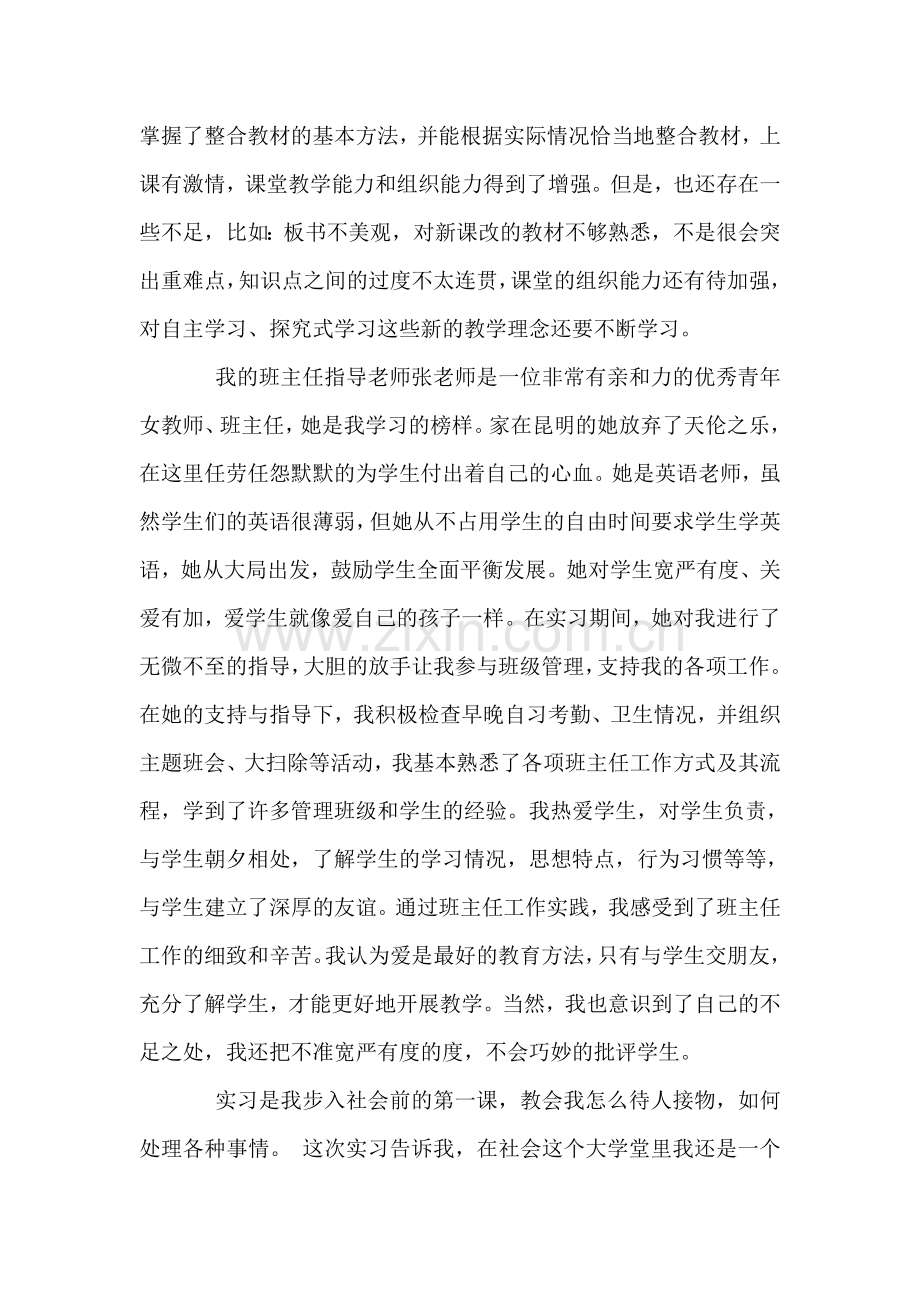 掌握了整合教材的基本方法，并能根据实际情况恰当地整合教材，上课有激情，课堂教学能力和组织能力得到了增强。但是，也还存在一些不足，比如：板书不美观，对新课改的教材不够熟悉，不是很会突出重难点，知识点之间的过度不太连贯，课堂的组织能力还有待加强，对自主学习、探究式学习这些新的教学理念还要不断学习。

我的班主任指导老师张老师是一位非常有亲和力的优秀青年女教师、班主任，她是我学习的榜样。家在昆明的她放弃了天伦之乐，在这里任劳任怨默默的为学生付出着自己的心血。她是英语老师，虽然学生们的英语很薄弱，但她从不占用学生的自由时间要求学生学英语，她从大局出发，鼓励学生全面平衡发展。她对学生宽严有度、关爱有加，爱学生就像爱自己的孩子一样。在实习期间，她对我进行了无微不至的指导，大胆的放手让我参与班级管理，支持我的各项工作。在她的支持与指导下，我积极检查早晚自习考勤、卫生情况，并组织主题班会、大扫除等活动，我基本熟悉了各项班主任工作方式及其流程，学到了许多管理班级和学生的经验。我热爱学生，对学生负责，与学生朝夕相处，了解学生的学习情况，思想特点，行为习惯等等，与学生建立了深厚的友谊。通过班主任工作实践，我感受到了班主任工作的细致和辛苦。我认为爱是最好的教育方法，只有与学生交朋友，充分了解学生，才能更好地开展教学。当然，我也意识到了自己的不足之处，我还把不准宽严有度的度，不会巧妙的批评学生。

实习是我步入社会前的第一课，教会我怎么待人接物，如何处理各种事情。 这次实习告诉我，在社会这个大学堂里我还是一个

www.zixin.com.cn